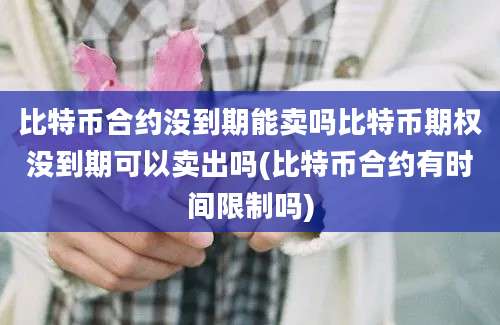 比特币合约没到期能卖吗比特币期权没到期可以卖出吗(比特币合约有时间限制吗)